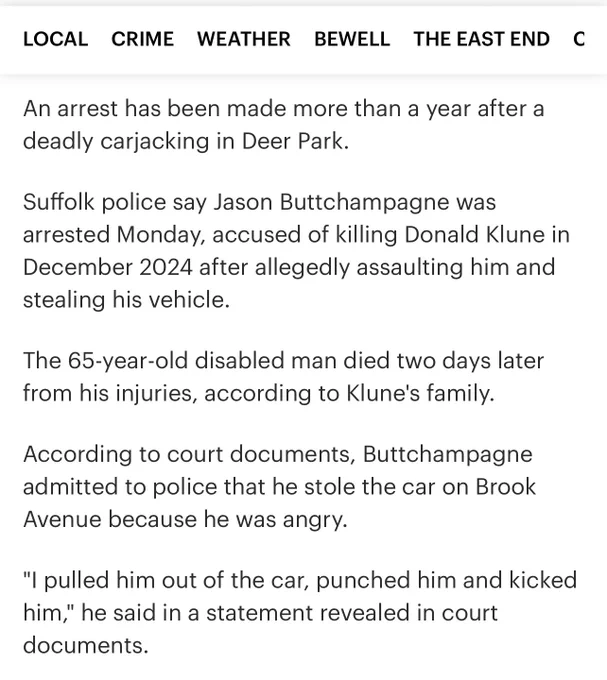 LOCAL CRIME WEATHER BEWELL THE EAST END C

An arrest has been made more than a year after a deadly carjacking in Deer Park.

Suffolk police say Jason Buttchampagne was arrested Monday, accused of killing Donald Klune in December 2024 after allegedly assaulting him and stealing his vehicle.

The 65-year-old disabled man died two days later from his injuries, according to Klune's family.

According to court documents, Buttchampagne admitted to police that he stole the car on Brook Avenue because he was angry.

"I pulled him out of the car, punched him and kicked him," he said in a statement revealed in court documents.